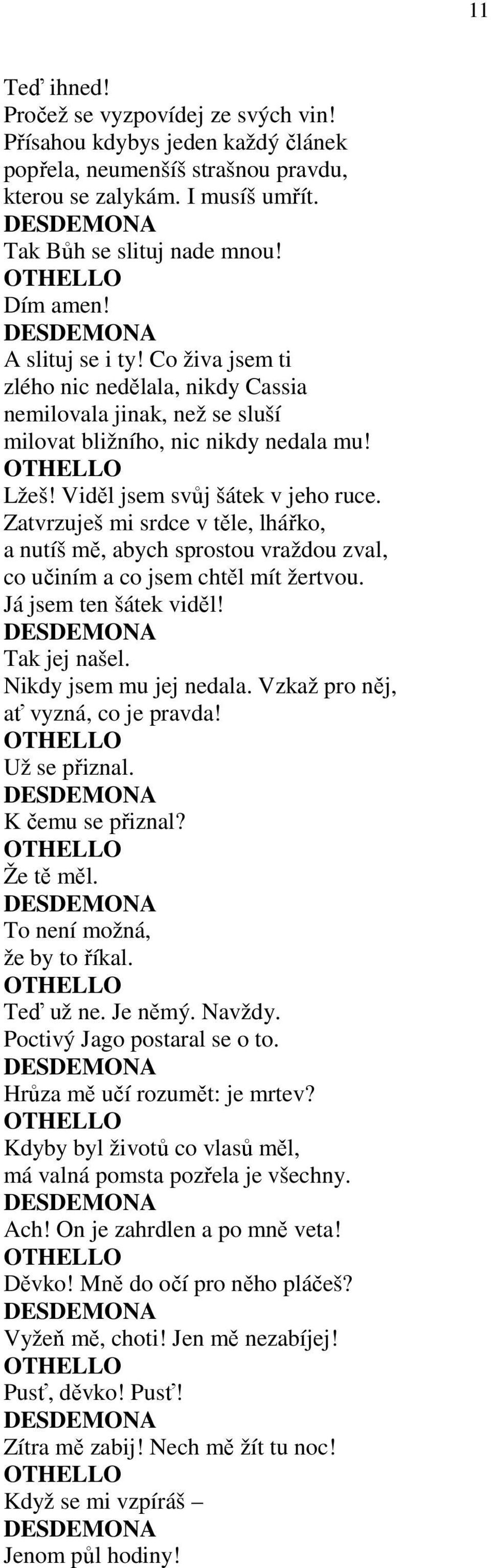 11

Teď ihned!
Pročež se vyzpovídej ze svých vin!
Přísahou kdybys jeden každý článek
popřela, neumenšíš strašnou pravdu,
kterou se zalykám. I musíš umřít.
DESDEMONA
Tak Bůh se slituj nade mnou!
OTHELLO
Dím amen!
DESDEMONA
A slituj se i ty! Co živa jsem ti
zlého nic nedělala, nikdy Cassia
nemilovala jinak, než se sluší
milovat bližního, nic nikdy nedala mu!
OTHELLO
Lžeš! Viděl jsem svůj šátek v jeho ruce.
Zatvrzuješ mi srdce v těle, lhářko,
a nutíš mě, abych sprostou vraždou zval,
co učiním a co jsem chtěl mít žertvou.
Já jsem ten šátek viděl!
DESDEMONA
Tak jej našel.
Nikdy jsem mu jej nedala. Vzkaž pro něj,
ať vyzná, co je pravda!
OTHELLO
Už se přiznal.
DESDEMONA
K čemu se přiznal?
OTHELLO
Že tě měl.
DESDEMONA
To není možná,
že by to říkal.
OTHELLO
Teď už ne. Je němý. Navždy.
Poctivý Jago postaral se o to.
DESDEMONA
Hrůza mě učí rozumět: je mrtev?
OTHELLO
Kdyby byl životů co vlasů měl,
má valná pomsta pozřela je všechny.
DESDEMONA
Ach! On je zahrdlen a po mně veta!
OTHELLO
Děvko! Mně do očí pro něho pláčeš?
DESDEMONA
Vyžeň mě, choti! Jen mě nezabíjej!
OTHELLO
Pusť, děvko! Pusť!
DESDEMONA
Zítra mě zabij! Nech mě žít tu noc!
OTHELLO
Když se mi vzpíráš –
DESDEMONA
Jenom půl hodiny!